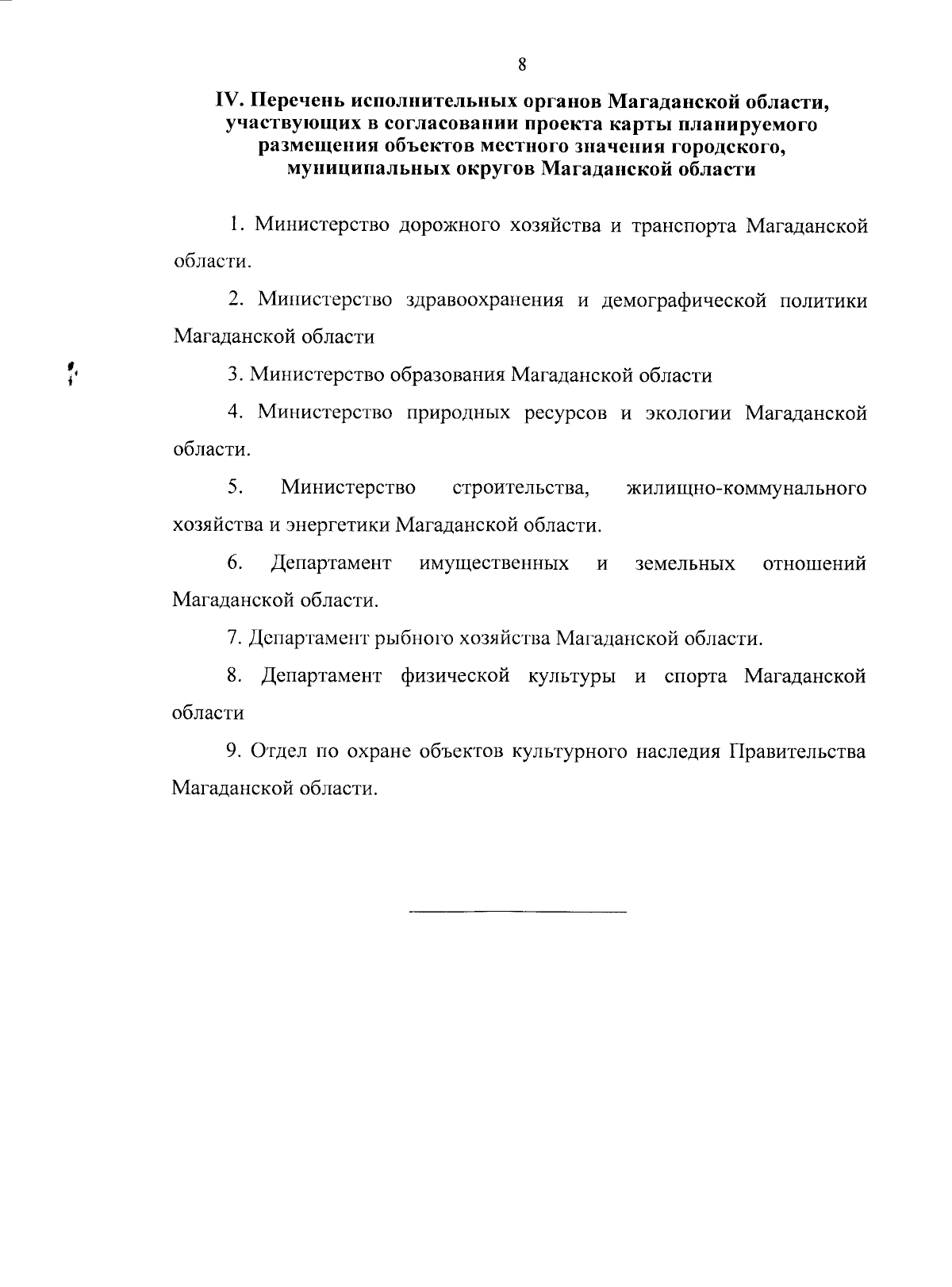 8

IV. Перечень исполнительных органов Магаданской области, участвующих в согласовании проекта карты планируемого размещения объектов местного значения городского, муниципальных округов Магаданской области

1. Министерство дорожного хозяйства и транспорта Магаданской области.

2. Министерство здравоохранения и демографической политики Магаданской области

3. Министерство образования Магаданской области

4. Министерство природных ресурсов и экологии Магаданской области.

5. Министерство строительства, жилищно-коммунального хозяйства и энергетики Магаданской области.

6. Департамент имущественных и земельных отношений Магаданской области.

7. Департамент рыбного хозяйства Магаданской области.

8. Департамент физической культуры и спорта Магаданской области

9. Отдел по охране объектов культурного наследия Правительства Магаданской области.